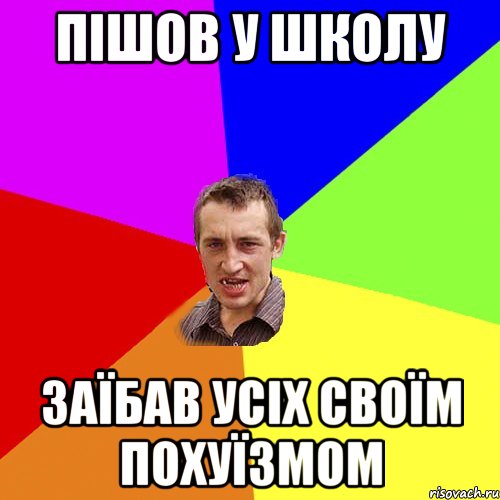 ПІШОВ У ШКОЛУ

ЗАЇБАВ УСІХ СВОЇМ ПОХУЇЗМОМ

risovach.ru